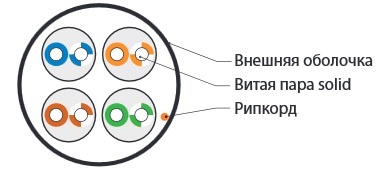 Внешняя оболочка
Витая пара solid
Рипкорд